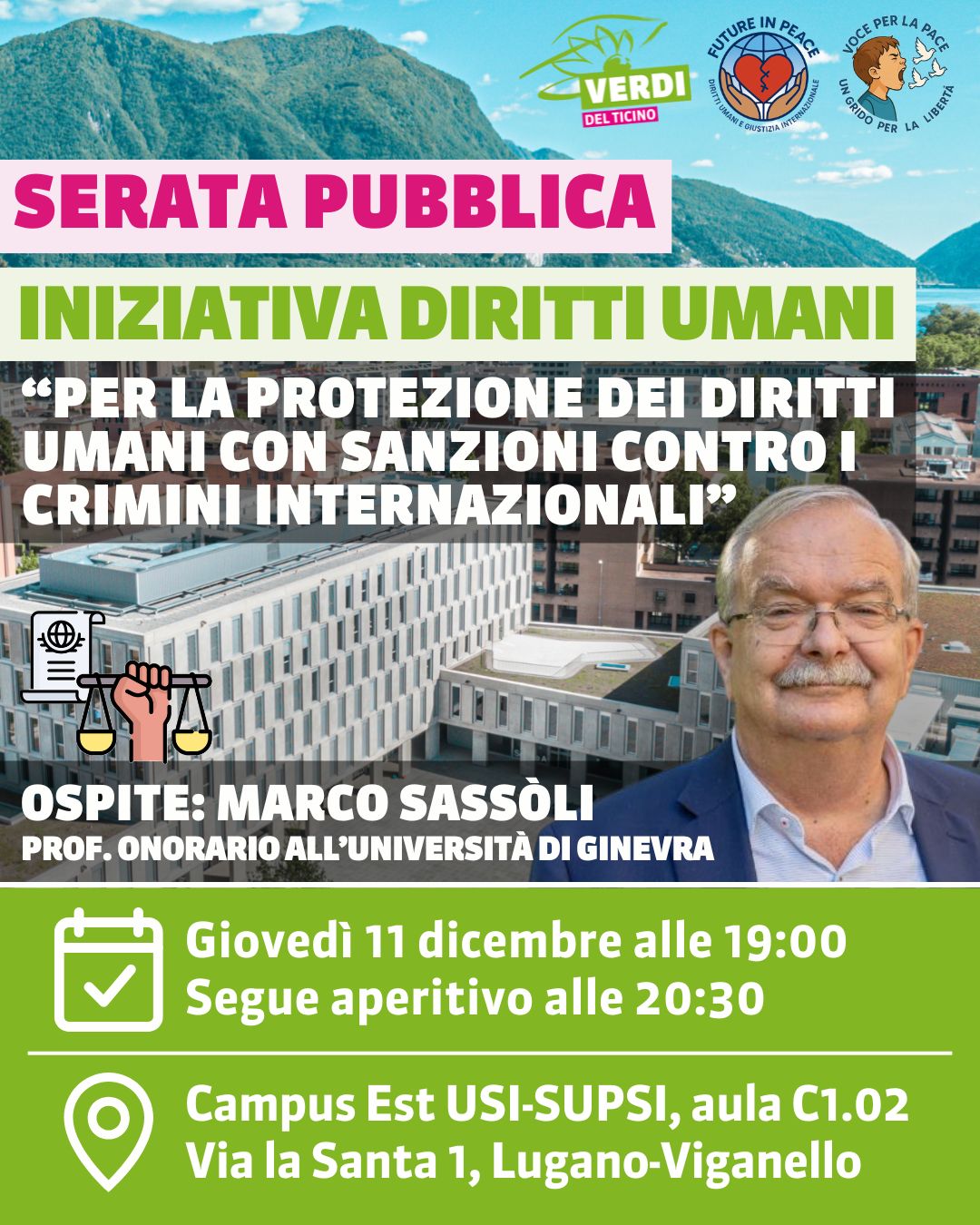 VERDI
DEL TICINO

FUTURE IN PEACE
DIRITTI UMANI E GIUSTIZIA INTERNAZIONALE

VOCE PER LA PACE
UN GRIDO PER LA LIBERTÀ

SERATA PUBBLICA

INIZIATIVA DIRITTI UMANI

"PER LA PROTEZIONE DEI DIRITTI UMANI CON SANZIONI CONTRO I CRIMINI INTERNAZIONALI"

OSPITE: MARCO SASSÒLI
PROF. ONORARIO ALL'UNIVERSITÀ DI GINEVRA

Giovedì 11 dicembre alle 19:00
Segue aperitivo alle 20:30

Campus Est USI-SUPSI, aula C1.02
Via la Santa 1, Lugano-Viganello